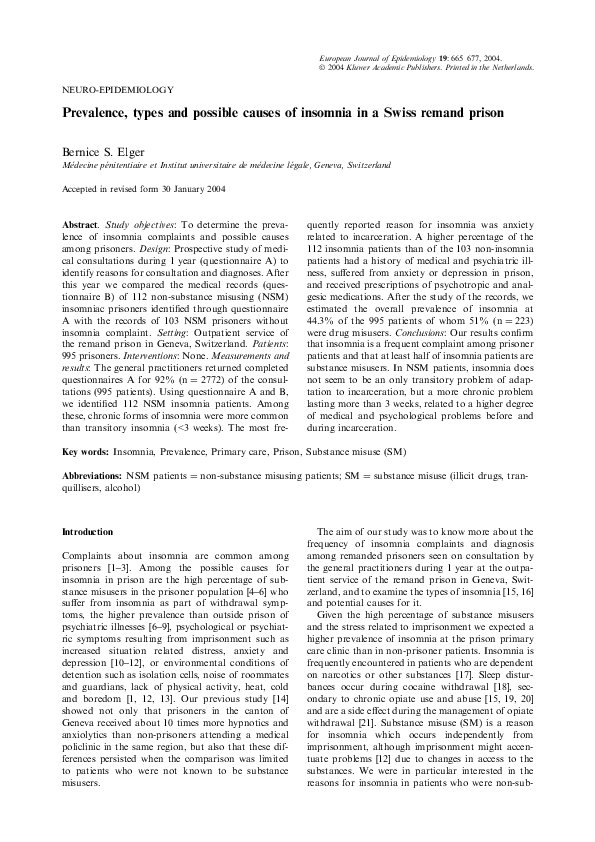 European Journal of Epidemiology 19: 665 677, 2004.
© 2004 Kluwer Academic Publishers. Printed in the Netherlands.

NEURO-EPIDEMIOLOGY

Prevalence, types and possible causes of insomnia in a Swiss remand prison

Bernice S. Elger
Médecine pénitentiaire et Institut universitaire de médecine légale, Geneva, Switzerland

Accepted in revised form 30 January 2004

Abstract. Study objectives: To determine the prevalence of insomnia complaints and possible causes among prisoners. Design: Prospective study of medical consultations during 1 year (questionnaire A) to identify reasons for consultation and diagnoses. After this year we compared the medical records (questionnaire B) of 112 non-substance misusing (NSM) insomniac prisoners identified through questionnaire A with the records of 103 NSM prisoners without insomnia complaint. Setting: Outpatient service of the remand prison in Geneva, Switzerland. Patients: 995 prisoners. Interventions: None. Measurements and results: The general practitioners returned completed questionnaires A for 92% (n = 2772) of the consultations (995 patients). Using questionnaire A and B, we identified 112 NSM insomnia patients. Among these, chronic forms of insomnia were more common than transitory insomnia (<3 weeks). The most frequently reported reason for insomnia was anxiety related to incarceration. A higher percentage of the 112 insomnia patients than of the 103 non-insomnia patients had a history of medical and psychiatric illness, suffered from anxiety or depression in prison, and received prescriptions of psychotropic and analgesic medications. After the study of the records, we estimated the overall prevalence of insomnia at 44.3% of the 995 patients of whom 51% (n = 223) were drug misusers. Conclusions: Our results confirm that insomnia is a frequent complaint among prisoner patients and that at least half of insomnia patients are substance misusers. In NSM patients, insomnia does not seem to be an only transitory problem of adaptation to incarceration, but a more chronic problem lasting more than 3 weeks, related to a higher degree of medical and psychological problems before and during incarceration.

Key words: Insomnia, Prevalence, Primary care, Prison, Substance misuse (SM)

Abbreviations: NSM patients = non-substance misusing patients; SM = substance misuse (illicit drugs, tranquillisers, alcohol)

Introduction

Complaints about insomnia are common among prisoners [1–3]. Among the possible causes for insomnia in prison are the high percentage of substance misusers in the prisoner population [4–6] who suffer from insomnia as part of withdrawal symptoms, the higher prevalence than outside prison of psychiatric illnesses [6–9], psychological or psychiatric symptoms resulting from imprisonment such as increased situation related distress, anxiety and depression [10–12], or environmental conditions of detention such as isolation cells, noise of roommates and guardians, lack of physical activity, heat, cold and boredom [1, 12, 13]. Our previous study [14] showed not only that prisoners in the canton of Geneva received about 10 times more hypnotics and anxiolytics than non-prisoners attending a medical policlinic in the same region, but also that these differences persisted when the comparison was limited to patients who were not known to be substance misusers.

The aim of our study was to know more about the frequency of insomnia complaints and diagnosis among remanded prisoners seen on consultation by the general practitioners during 1 year at the outpatient service of the remand prison in Geneva, Switzerland, and to examine the types of insomnia [15, 16] and potential causes for it.

Given the high percentage of substance misusers and the stress related to imprisonment we expected a higher prevalence of insomnia at the prison primary care clinic than in non-prisoner patients. Insomnia is frequently encountered in patients who are dependent on narcotics or other substances [17]. Sleep disturbances occur during cocaine withdrawal [18], secondary to chronic opiate use and abuse [15, 19, 20] and are a side effect during the management of opiate withdrawal [21]. Substance misuse (SM) is a reason for insomnia which occurs independently from imprisonment, although imprisonment might accentuate problems [12] due to changes in access to the substances. We were in particular interested in the reasons for insomnia in patients who were non-sub-